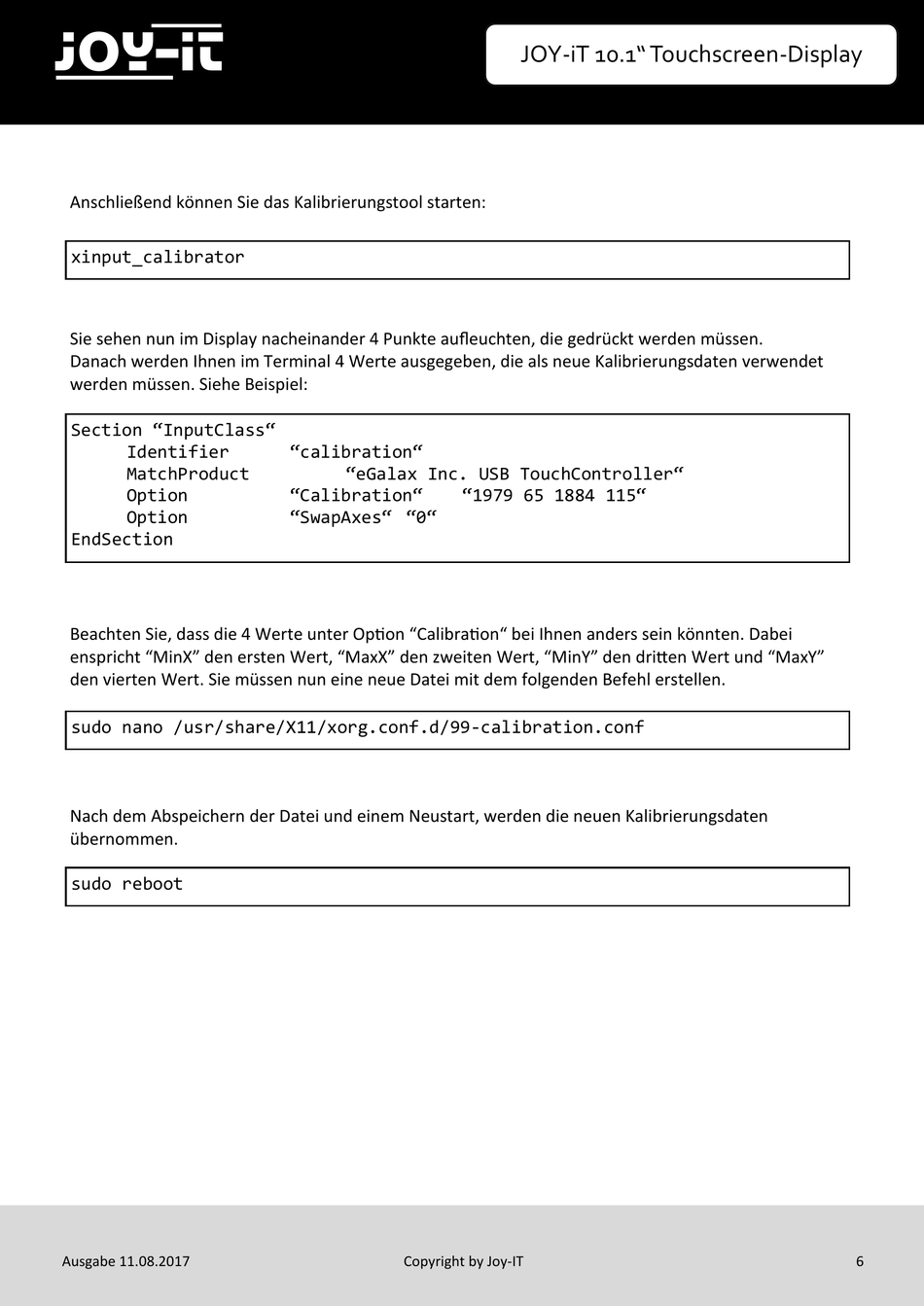 JOY-iT

JOY-iT 10.1“ Touchscreen-Display

Anschließend können Sie das Kalibrierungstool starten:

xinput_calibrator

Sie sehen nun im Display nacheinander 4 Punkte aufleuchten, die gedrückt werden müssen. Danach werden Ihnen im Terminal 4 Werte ausgegeben, die als neue Kalibrierungsdaten verwendet werden müssen. Siehe Beispiel:

Section “InputClass“
Identifier “calibration“
MatchProduct “eGalax Inc. USB TouchController“
Option “Calibration“ “1979 65 1884 115“
Option “SwapAxes“ “0“
EndSection

Beachten Sie, dass die 4 Werte unter Option “Calibration“ bei Ihnen anders sein könnten. Dabei enspricht “MinX” den ersten Wert, “MaxX” den zweiten Wert, “MinY” den dritten Wert und “MaxY” den vierten Wert. Sie müssen nun eine neue Datei mit dem folgenden Befehl erstellen.

sudo nano /usr/share/X11/xorg.conf.d/99-calibration.conf

Nach dem Abspeichern der Datei und einem Neustart, werden die neuen Kalibrierungsdaten übernommen.

sudo reboot

Ausgabe 11.08.2017

Copyright by Joy-IT

6